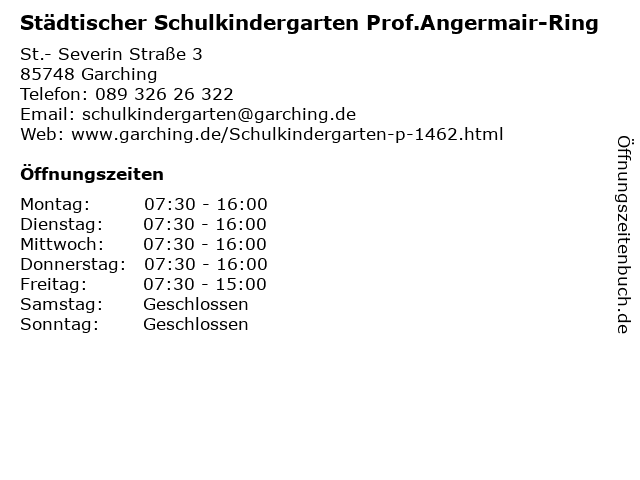 Städtischer Schulkindergarten Prof.Angermair-Ring

St.- Severin Straße 3
85748 Garching
Telefon: 089 326 26 322
Email: schulkindergarten@garching.de
Web: www.garching.de/Schulkindergarten-p-1462.html

Öffnungszeiten

Montag: 07:30 - 16:00
Dienstag: 07:30 - 16:00
Mittwoch: 07:30 - 16:00
Donnerstag: 07:30 - 16:00
Freitag: 07:30 - 15:00
Samstag: Geschlossen
Sonntag: Geschlossen

Öffnungszeitenbuch.de